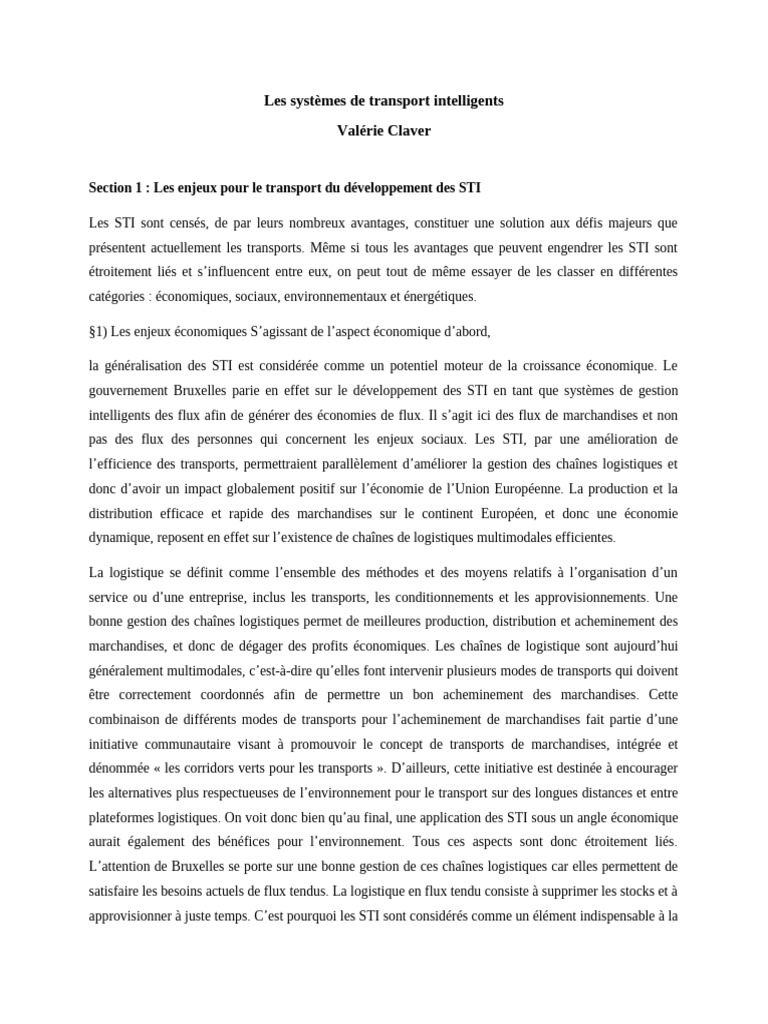 Les systèmes de transport intelligents
Valérie Claver

Section 1 : Les enjeux pour le transport du développement des STI

Les STI sont censés, de par leurs nombreux avantages, constituer une solution aux défis majeurs que présentent actuellement les transports. Même si tous les avantages que peuvent engendrer les STI sont étroitement liés et s'influencent entre eux, on peut tout de même essayer de les classer en différentes catégories : économiques, sociaux, environnementaux et énergétiques.

§1) Les enjeux économiques S'agissant de l'aspect économique d'abord,

la généralisation des STI est considérée comme un potentiel moteur de la croissance économique. Le gouvernement Bruxelles parie en effet sur le développement des STI en tant que systèmes de gestion intelligents des flux afin de générer des économies de flux. Il s'agit ici des flux de marchandises et non pas des flux des personnes qui concernent les enjeux sociaux. Les STI, par une amélioration de l'efficience des transports, permettraient parallèlement d'améliorer la gestion des chaînes logistiques et donc d'avoir un impact globalement positif sur l'économie de l'Union Européenne. La production et la distribution efficace et rapide des marchandises sur le continent Européen, et donc une économie dynamique, reposent en effet sur l'existence de chaînes de logistiques multimodales efficientes.

La logistique se définit comme l'ensemble des méthodes et des moyens relatifs à l'organisation d'un service ou d'une entreprise, inclus les transports, les conditionnements et les approvisionnements. Une bonne gestion des chaînes logistiques permet de meilleures production, distribution et acheminement des marchandises, et donc de dégager des profits économiques. Les chaînes de logistique sont aujourd'hui généralement multimodales, c'est-à-dire qu'elles font intervenir plusieurs modes de transports qui doivent être correctement coordonnés afin de permettre un bon acheminement des marchandises. Cette combinaison de différents modes de transports pour l'acheminement de marchandises fait partie d'une initiative communautaire visant à promouvoir le concept de transports de marchandises, intégrée et dénommée « les corridors verts pour les transports ». D'ailleurs, cette initiative est destinée à encourager les alternatives plus respectueuses de l'environnement pour le transport sur des longues distances et entre plateformes logistiques. On voit donc bien qu'au final, une application des STI sous un angle économique aurait également des bénéfices pour l'environnement. Tous ces aspects sont donc étroitement liés. L'attention de Bruxelles se porte sur une bonne gestion de ces chaînes logistiques car elles permettent de satisfaire les besoins actuels de flux tendus. La logistique en flux tendu consiste à supprimer les stocks et à approvisionner à juste temps. C'est pourquoi les STI sont considérés comme un élément indispensable à la